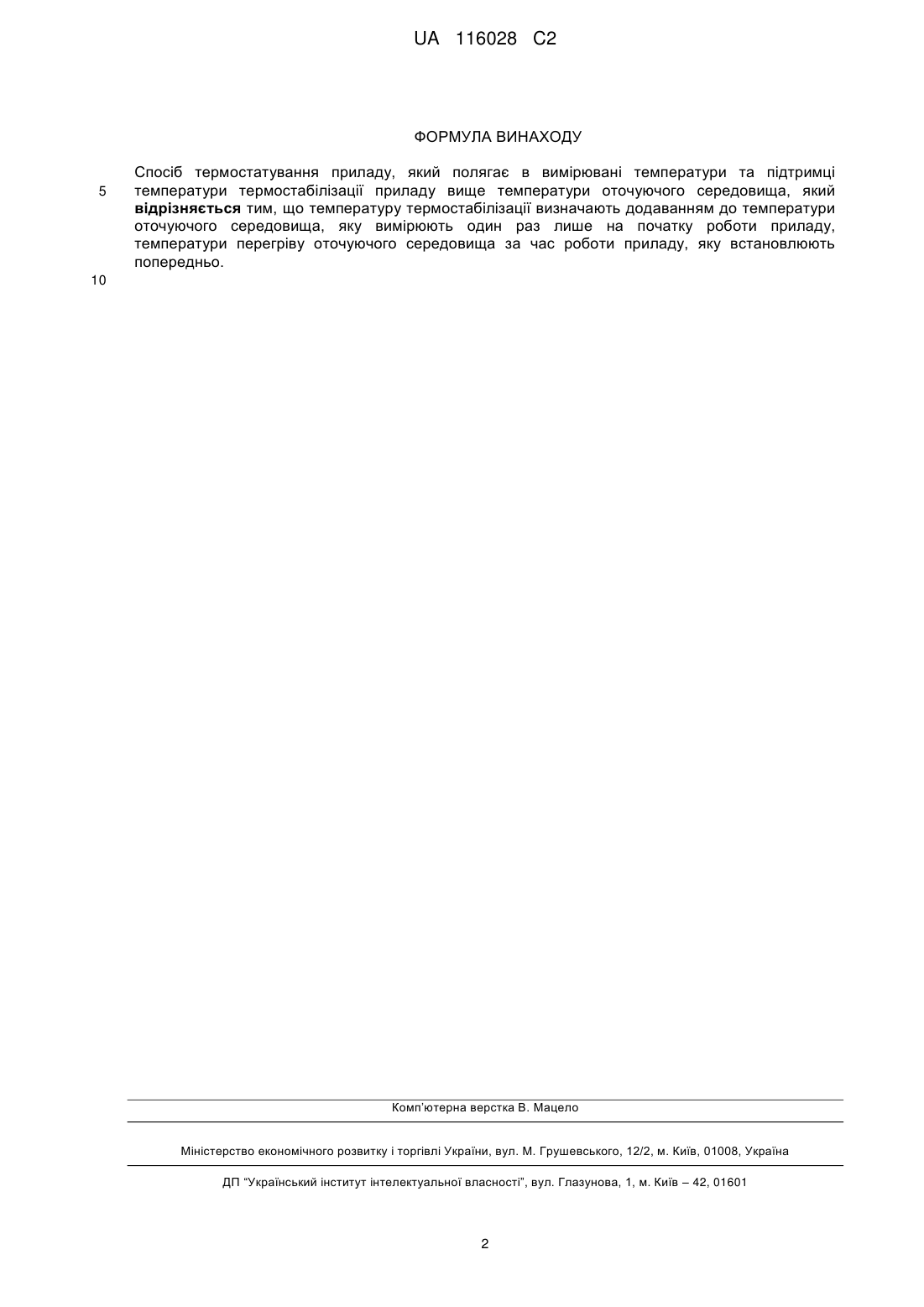 UA 116028 C2

ФОРМУЛА ВИНАХОДУ

Спосіб термостатування приладу, який полягає в вимірювані температури та підтримці температури термостабілізації приладу вище температури оточуючого середовища, який відрізняється тим, що температуру термостабілізації визначають додаванням до температури оточуючого середовища, яку вимірюють один раз лише на початку роботи приладу, температури перегріву оточуючого середовища за час роботи приладу, яку встановлюють попередньо.

5

10

Комп'ютерна верстка В. Мацело

Міністерство економічного розвитку і торгівлі України, вул. М. Грушевського, 12/2, м. Київ, 01008, Україна

ДП "Український інститут інтелектуальної власності", вул. Глазунова, 1, м. Київ – 42, 01601

2